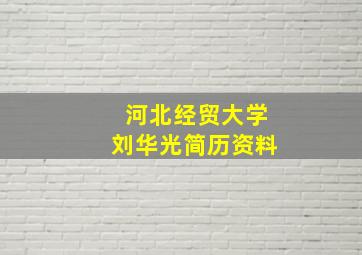 河北经贸大学
刘华光简历资料